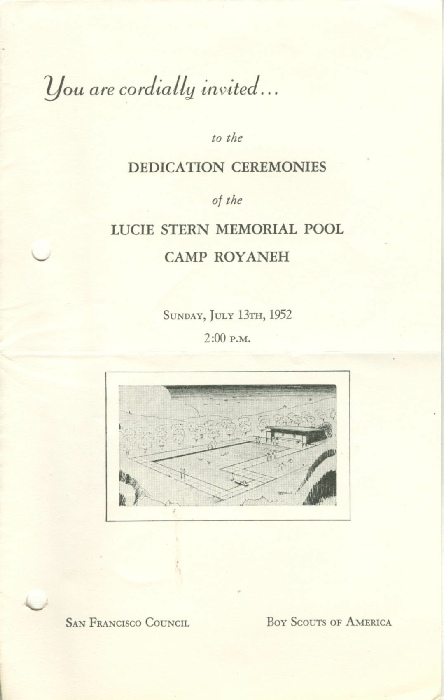 You are cordially invited...

to the

DEDICATION CEREMONIES

of the

LUCIE STERN MEMORIAL POOL

CAMP ROYANEH

Sunday, July 13th, 1952

2:00 p.m.

San Francisco Council

Boy Scouts of America